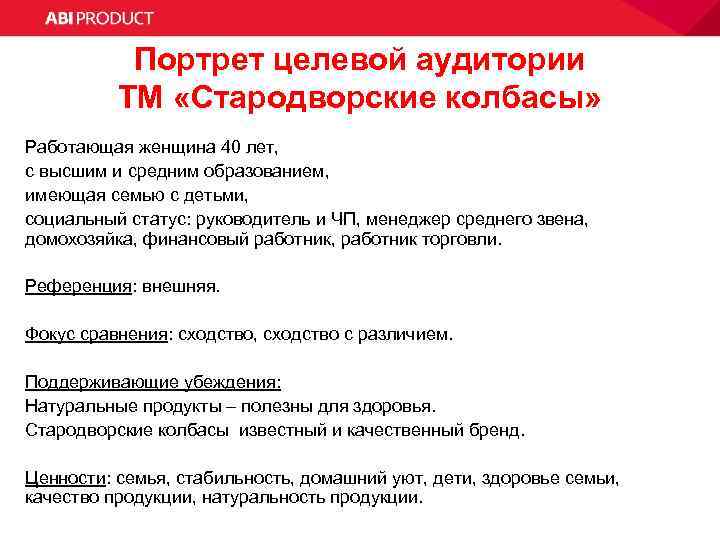 ABI PRODUCT

Портрет целевой аудитории ТМ «Стародворские колбасы»

Работающая женщина 40 лет,
с высшим и средним образованием,
имеющая семью с детьми,
социальный статус: руководитель и ЧП, менеджер среднего звена, домохозяйка, финансовый работник, работник торговли.

Референция: внешняя.

Фокус сравнения: сходство, сходство с различием.

Поддерживающие убеждения:
Натуральные продукты – полезны для здоровья.
Стародворские колбасы известный и качественный бренд.

Ценности: семья, стабильность, домашний уют, дети, здоровье семьи, качество продукции, натуральность продукции.